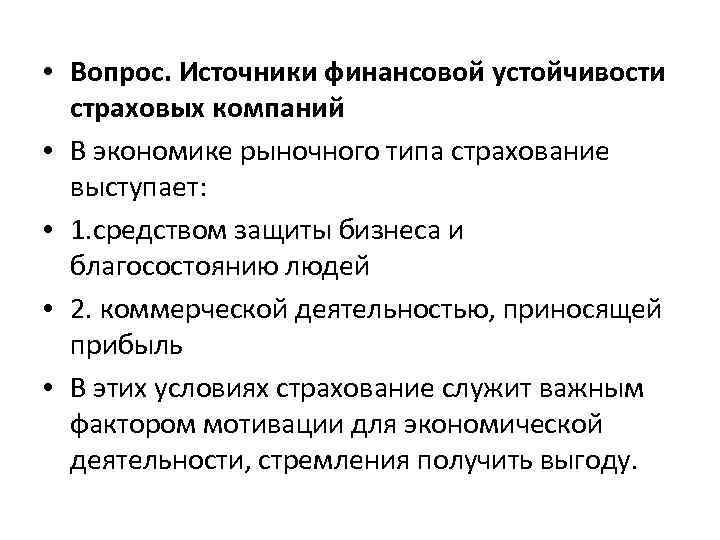 • Вопрос. Источники финансовой устойчивости страховых компаний

• В экономике рыночного типа страхование выступает:

• 1.средством защиты бизнеса и благосостоянию людей

• 2. коммерческой деятельностью, приносящей прибыль

• В этих условиях страхование служит важным фактором мотивации для экономической деятельности, стремления получить выгоду.